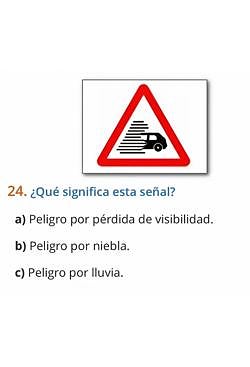 24. ¿Qué significa esta señal?

a) Peligro por pérdida de visibilidad.

b) Peligro por niebla.

c) Peligro por lluvia.